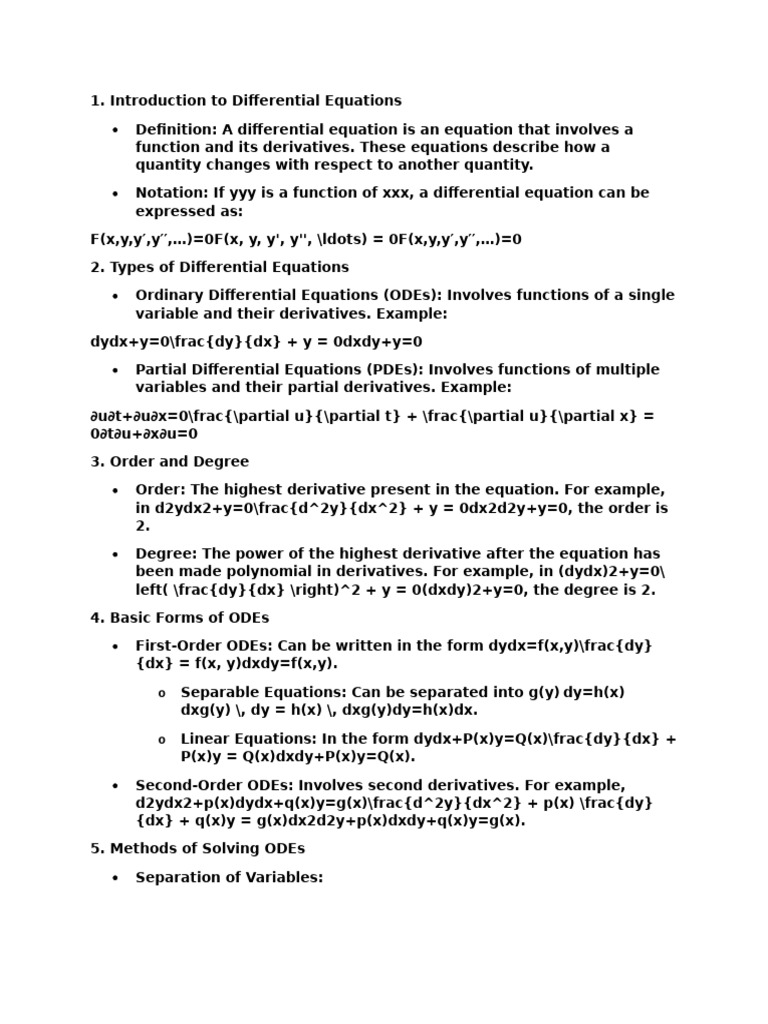 1. Introduction to Differential Equations

• Definition: A differential equation is an equation that involves a function and its derivatives. These equations describe how a quantity changes with respect to another quantity.

• Notation: If yyy is a function of xxx, a differential equation can be expressed as:

F(x,y,y′,y′′,…)=0F(x, y, y', y'', \ldots) = 0F(x,y,y′,y′′,…)=0

2. Types of Differential Equations

• Ordinary Differential Equations (ODEs): Involves functions of a single variable and their derivatives. Example:

dydx+y=0\frac{dy}{dx} + y = 0dxdy+y=0

• Partial Differential Equations (PDEs): Involves functions of multiple variables and their partial derivatives. Example:

∂u∂t+∂u∂x=0\frac{\partial u}{\partial t} + \frac{\partial u}{\partial x} = 0∂t∂u+∂x∂u=0

3. Order and Degree

• Order: The highest derivative present in the equation. For example, in d2ydx2+y=0\frac{d^2y}{dx^2} + y = 0dx2d2y+y=0, the order is 2.

• Degree: The power of the highest derivative after the equation has been made polynomial in derivatives. For example, in (dydx)2+y=0\left( \frac{dy}{dx} \right)^2 + y = 0(dxdy)2+y=0, the degree is 2.

4. Basic Forms of ODEs

• First-Order ODEs: Can be written in the form dydx=f(x,y)\frac{dy}{dx} = f(x, y)dxdy=f(x,y).

o Separable Equations: Can be separated into g(y) dy=h(x) dxg(y) \, dy = h(x) \, dxg(y)dy=h(x)dx.

o Linear Equations: In the form dydx+P(x)y=Q(x)\frac{dy}{dx} + P(x)y = Q(x)dxdy+P(x)y=Q(x).

• Second-Order ODEs: Involves second derivatives. For example, d2ydx2+p(x)dydx+q(x)y=g(x)\frac{d^2y}{dx^2} + p(x) \frac{dy}{dx} + q(x)y = g(x)dx2d2y+p(x)dxdy+q(x)y=g(x).

5. Methods of Solving ODEs

• Separation of Variables: